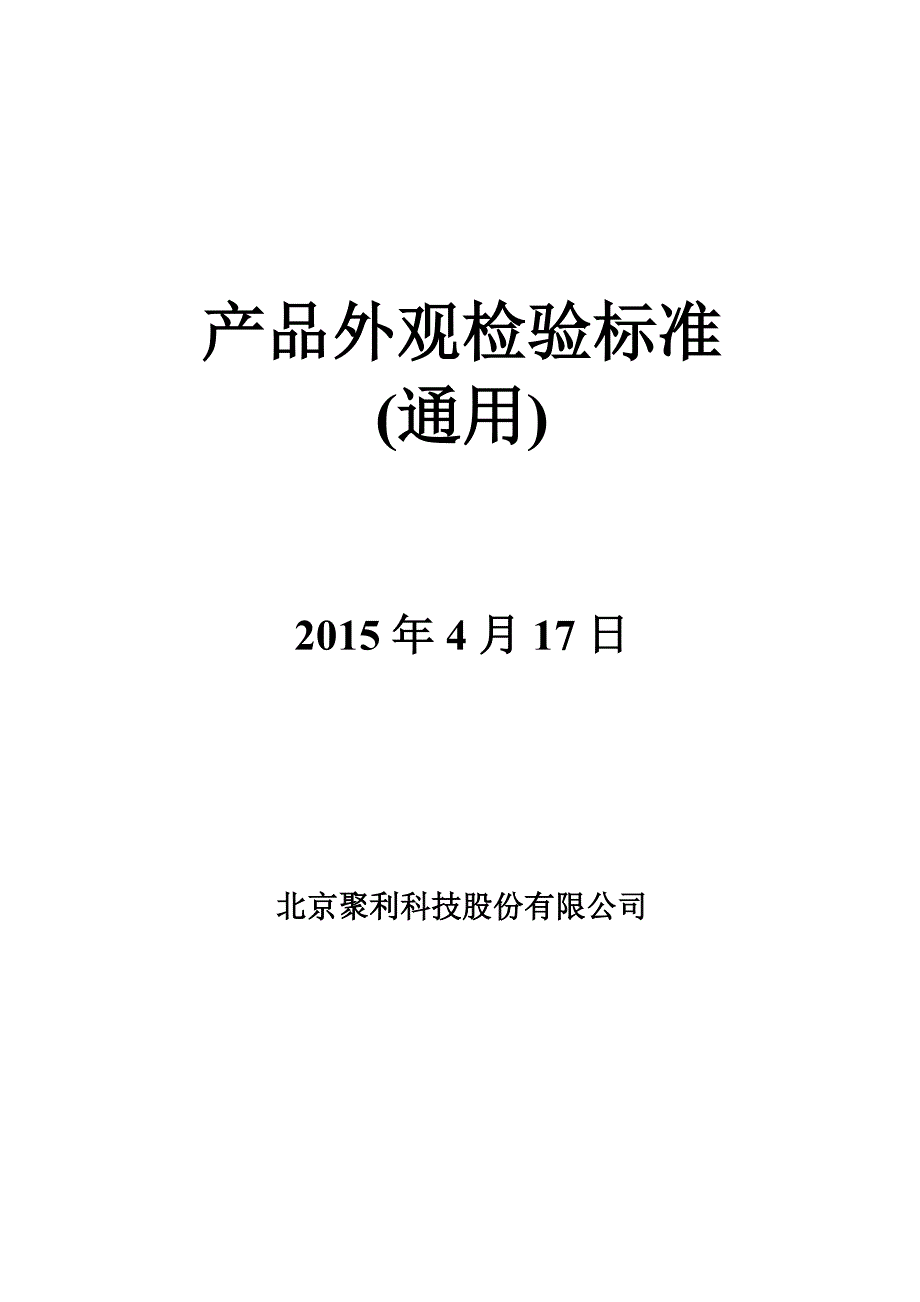 产品外观检验标准
(通用)

2015 年 4 月 17 日

北京聚利科技股份有限公司